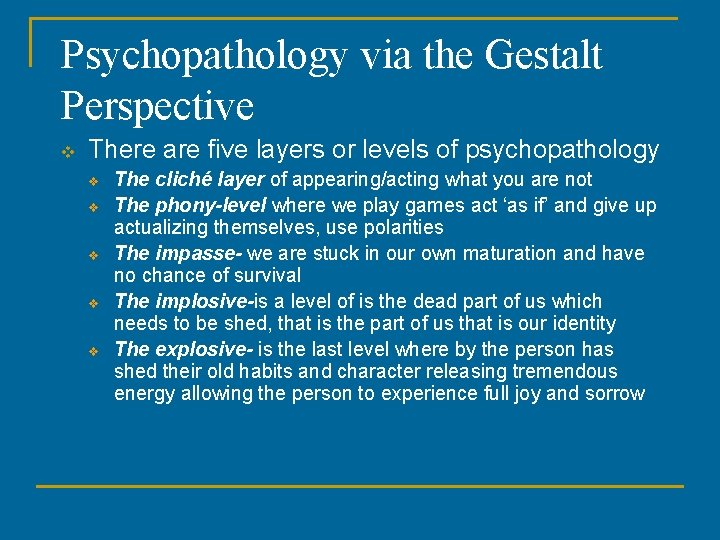 Psychopathology via the Gestalt Perspective

There are five layers or levels of psychopathology

The cliché layer of appearing/acting what you are not

The phony-level where we play games act ‘as if’ and give up actualizing themselves, use polarities

The impasse- we are stuck in our own maturation and have no chance of survival

The implosive-is a level of is the dead part of us which needs to be shed, that is the part of us that is our identity

The explosive- is the last level where by the person has shed their old habits and character releasing tremendous energy allowing the person to experience full joy and sorrow